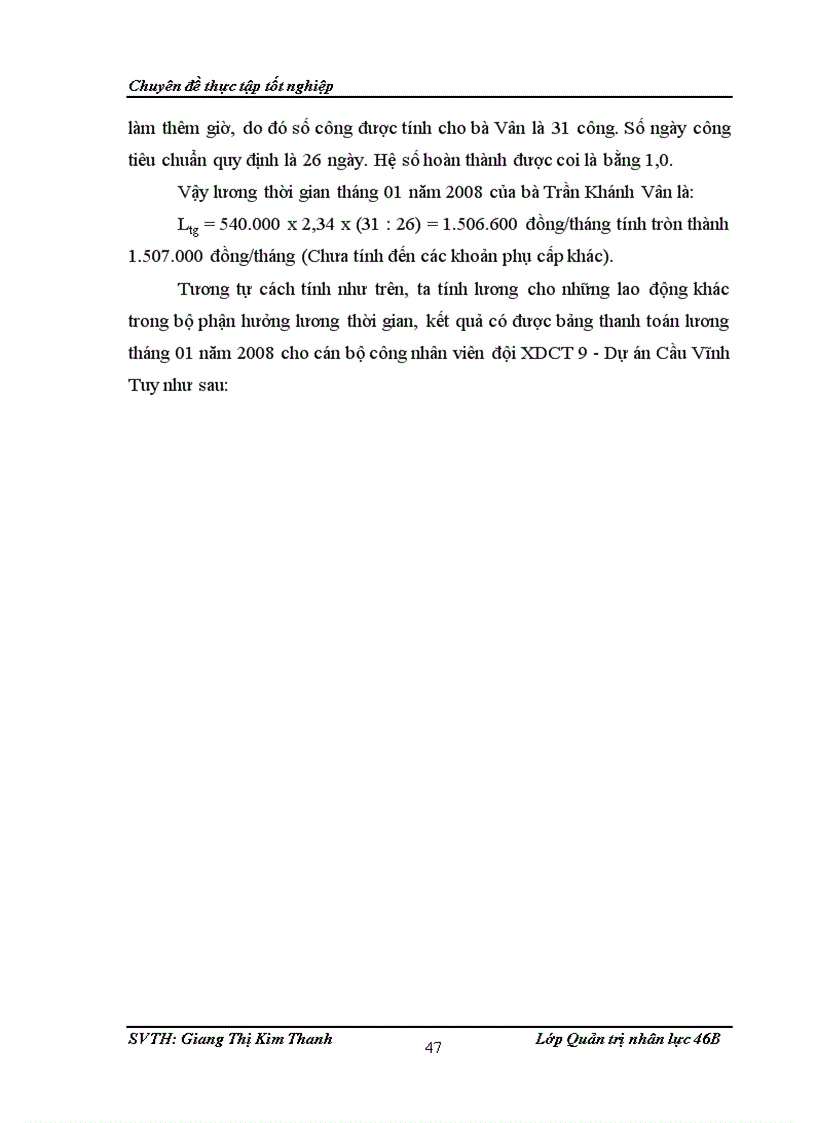 Chuyên đề thực tập tốt nghiệp

làm thêm giờ, do đó số công được tính cho bà Vân là 31 công. Số ngày công tiêu chuẩn quy định là 26 ngày. Hệ số hoàn thành được coi là bằng 1,0.

Vậy lương thời gian tháng 01 năm 2008 của bà Trần Khánh Vân là:

$L_{tg}$ = 540.000 x 2,34 x (31 : 26) = 1.506.600 đồng/tháng tính tròn thành 1.507.000 đồng/tháng (Chưa tính đến các khoản phụ cấp khác).

Tương tự cách tính như trên, ta tính lương cho những lao động khác trong bộ phận hưởng lương thời gian, kết quả có được bảng thanh toán lương tháng 01 năm 2008 cho cán bộ công nhân viên đội XDCT 9 - Dự án Cầu Vĩnh Tuy như sau:

SVTH: Giang Thị Kim Thanh
47
Lớp Quản trị nhân lực 46B